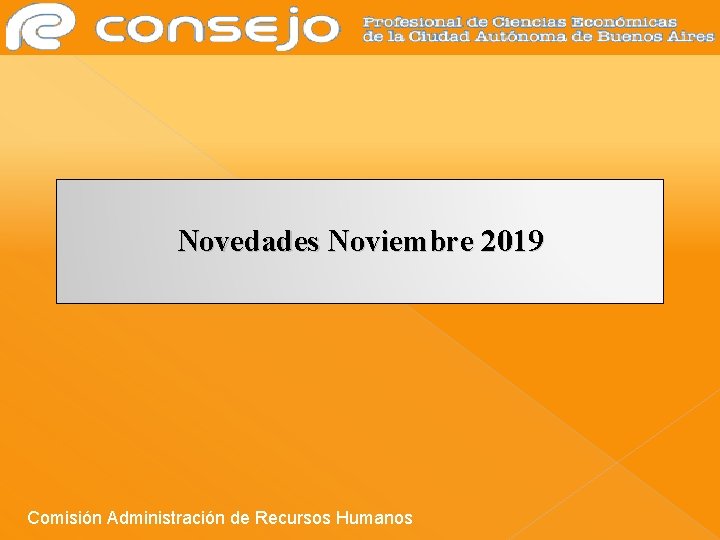 consejo
Profesional de Ciencias Económicas
de la Ciudad Autónoma de Buenos Aires

Novedades Noviembre 2019

Comisión Administración de Recursos Humanos